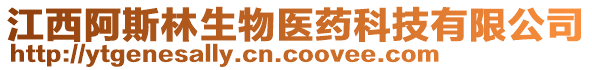 江西阿斯林生物医药科技有限公司
http://ytgenesally.cn.coovee.com